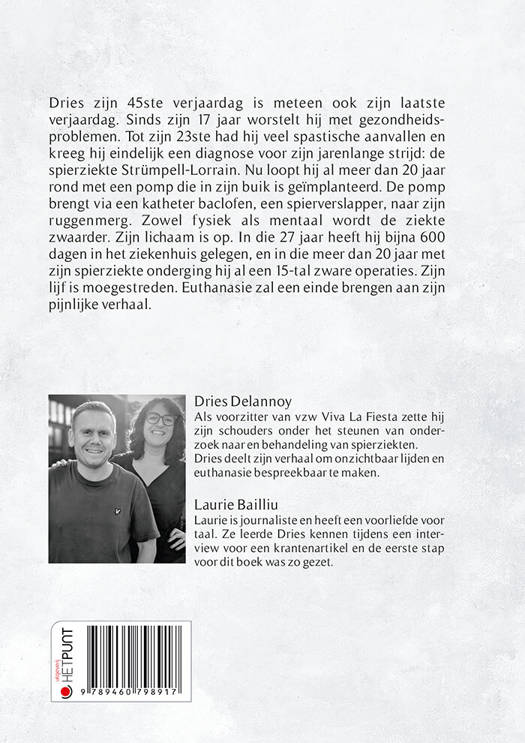 Dries zijn 45ste verjaardag is meteen ook zijn laatste verjaardag. Sinds zijn 17 jaar worstelt hij met gezondheidsproblemen. Tot zijn 23ste had hij veel spastische aanvallen en kreeg hij eindelijk een diagnose voor zijn jarenlange strijd: de spierziekte Strümpell-Lorrain. Nu loopt hij al meer dan 20 jaar rond met een pomp die in zijn buik is geïmplanteerd. De pomp brengt via een katheter baclofen, een spierverslapper, naar zijn ruggenmerg. Zowel fysiek als mentaal wordt de ziekte zwaarder. Zijn lichaam is op. In die 27 jaar heeft hij bijna 600 dagen in het ziekenhuis gelegen, en in die meer dan 20 jaar met zijn spierziekte onderging hij al een 15-tal zware operaties. Zijn lijf is moegestreden. Euthanasie zal een einde brengen aan zijn pijnlijke verhaal.

Dries Delannoy
Als voorzitter van vzw Viva La Fiesta zette hij zijn schouders onder het steunen van onderzoek naar en behandeling van spierziekten. Dries deelt zijn verhaal om onzichtbaar lijden en euthanasie bespreekbaar te maken.

Laurie Bailliu
Laurie is journaliste en heeft een voorliefde voor taal. Ze leerde Dries kennen tijdens een interview voor een krantenartikel en de eerste stap voor dit boek was zo gezet.

uitgeverij HETPUNT

9 789460 798917